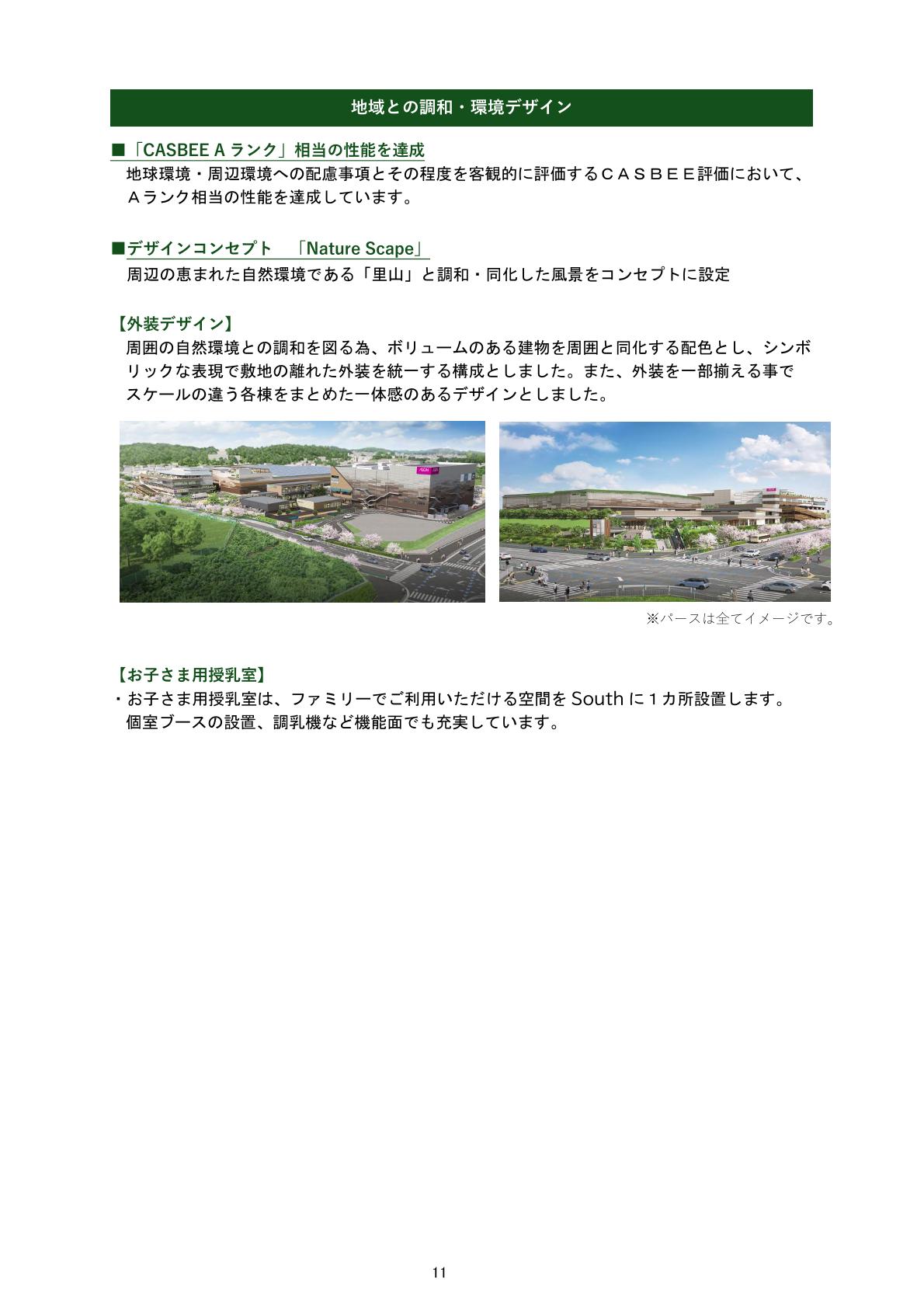 地域との調和・環境デザイン

■「CASBEE A ランク」相当の性能を達成

地球環境・周辺環境への配慮事項とその程度を客観的に評価するＣＡＳＢＥＥ評価において、Ａランク相当の性能を達成しています。

■デザインコンセプト　「Nature Scape」

周辺の恵まれた自然環境である「里山」と調和・同化した風景をコンセプトに設定

【外装デザイン】

周囲の自然環境との調和を図る為、ボリュームのある建物を周囲と同化する配色とし、シンボリックな表現で敷地の離れた外装を統一する構成としました。また、外装を一部揃える事でスケールの違う各棟をまとめた一体感のあるデザインとしました。

AEON

※パースは全てイメージです。

【お子さま用授乳室】

・お子さま用授乳室は、ファミリーでご利用いただける空間を South に１カ所設置します。個室ブースの設置、調乳機など機能面でも充実しています。

11